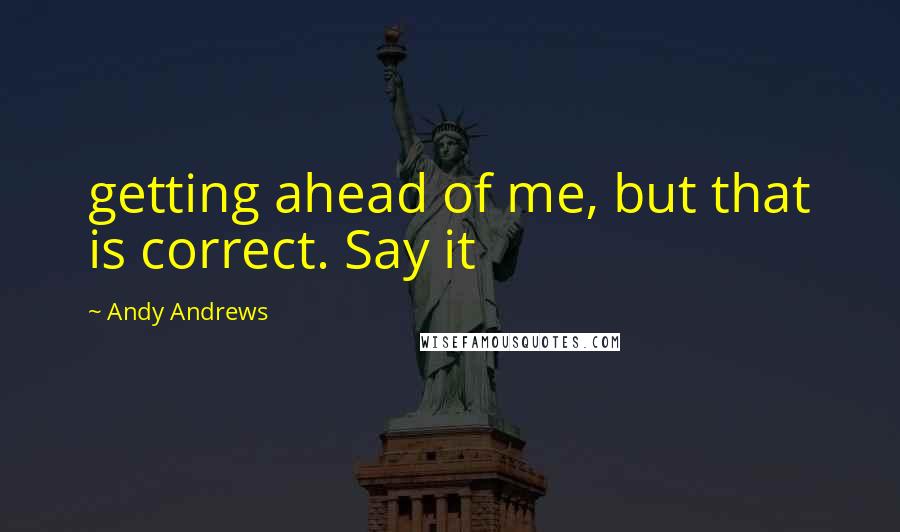 getting ahead of me, but that is correct. Say it

~ Andy Andrews

WISEFAMOUSQUOTES.COM